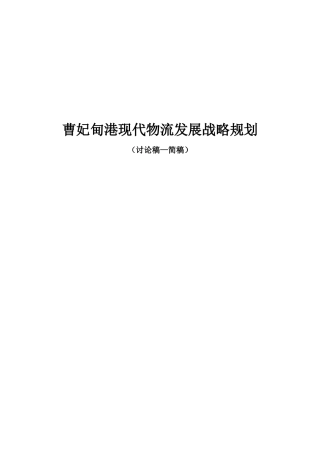 曹妃甸港现代物流发展战略规划

（讨论稿—简稿）